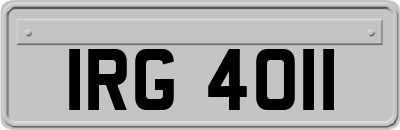 IRG 4011